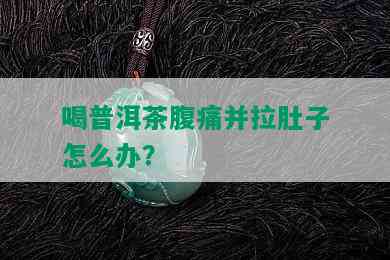 喝普洱茶腹痛并拉肚子怎么办？